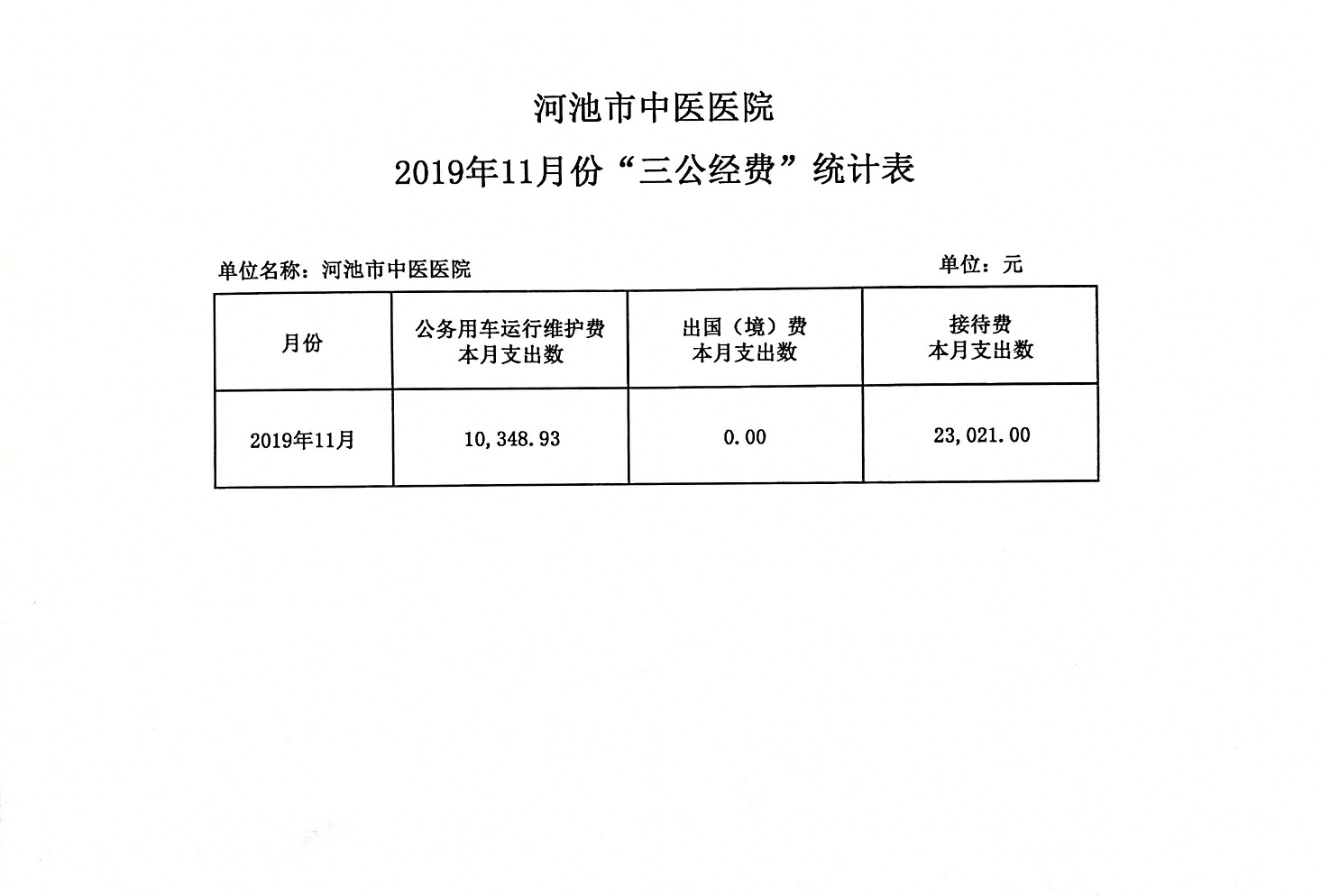 河池市中医医院

2019年11月份“三公经费”统计表

单位名称：河池市中医医院

单位：元

| 月份 | 公务用车运行维护费 本月支出数 | 出国（境）费 本月支出数 | 接待费 本月支出数 |
|---|---|---|---|
| 2019年11月 | 10,348.93 | 0.00 | 23,021.00 |